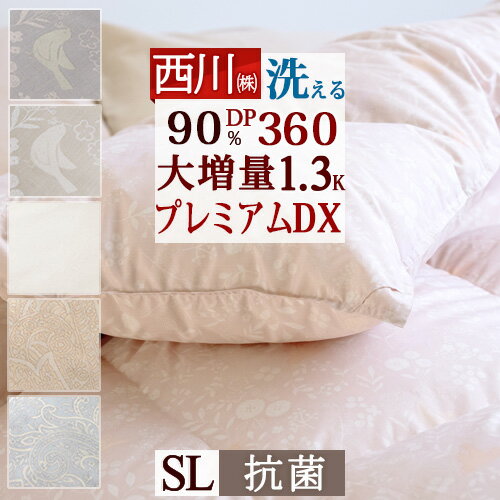 西川㈱ 洗える
90% DP360
大増量1.3K
プレミアムDX

SL 抗菌